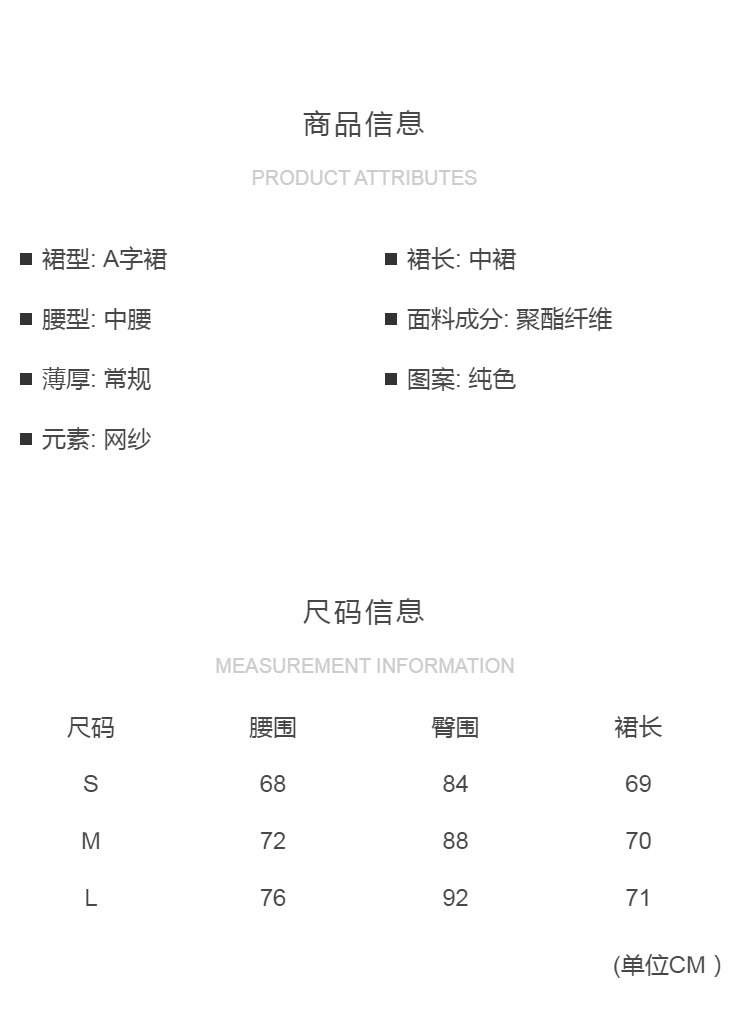 商品信息

PRODUCT ATTRIBUTES

■ 裙型: A字裙

■ 腰型: 中腰

■ 薄厚: 常规

■ 元素: 网纱

■ 裙长: 中裙

■ 面料成分: 聚酯纤维

■ 图案: 纯色

尺码信息

MEASUREMENT INFORMATION

| 尺码 | 腰围 | 臀围 | 裙长 |
|---|---|---|---|
| S | 68 | 84 | 69 |
| M | 72 | 88 | 70 |
| L | 76 | 92 | 71 |

(单位CM )